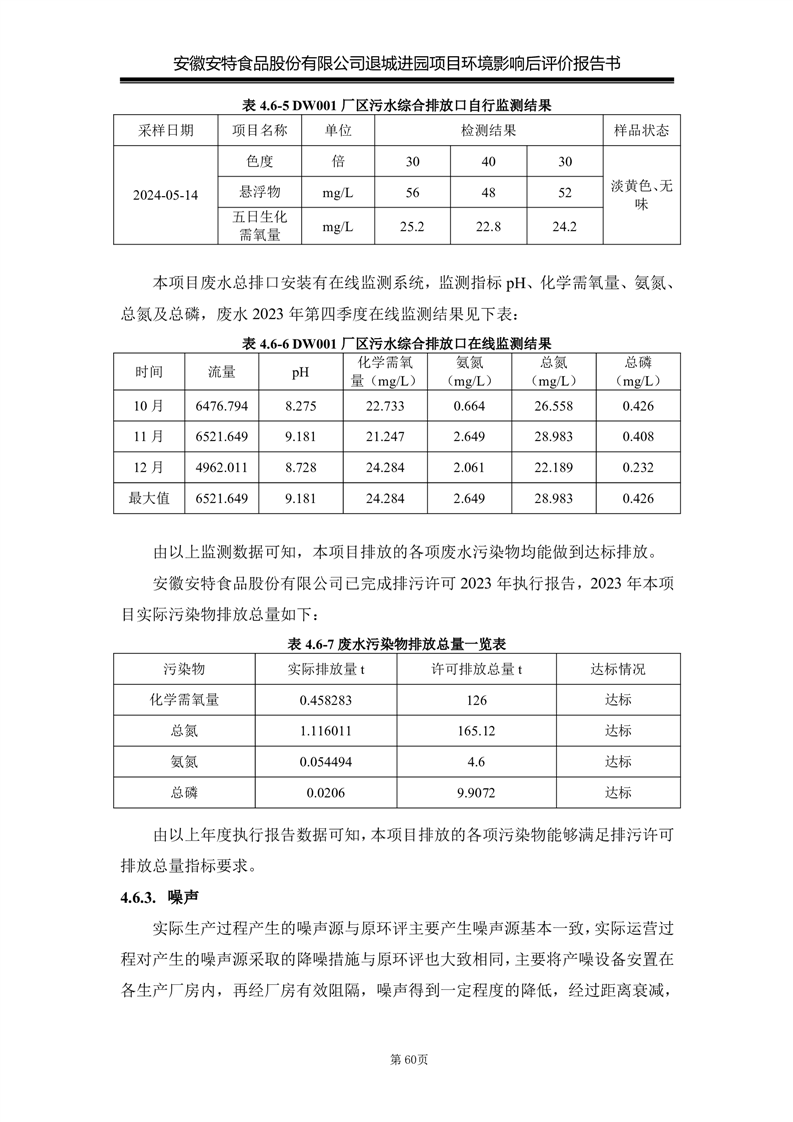 安徽安特食品股份有限公司退城进园项目环境影响后评价报告书

表 4.6-5 DW001 厂区污水综合排放口自行监测结果

| 采样日期 | 项目名称 | 单位 | 检测结果 | | | 样品状态 |
|---|---|---|---|---|---|---|
| 2024-05-14 | 色度 | 倍 | 30 | 40 | 30 | 淡黄色、无味 |
| | 悬浮物 | mg/L | 56 | 48 | 52 | |
| | 五日生化需氧量 | mg/L | 25.2 | 22.8 | 24.2 | |

本项目废水总排口安装有在线监测系统，监测指标 pH、化学需氧量、氨氮、总氮及总磷，废水 2023 年第四季度在线监测结果见下表：

表 4.6-6 DW001 厂区污水综合排放口在线监测结果

| 时间 | 流量 | pH | 化学需氧量（mg/L） | 氨氮（mg/L） | 总氮（mg/L） | 总磷（mg/L） |
|---|---|---|---|---|---|---|
| 10 月 | 6476.794 | 8.275 | 22.733 | 0.664 | 26.558 | 0.426 |
| 11 月 | 6521.649 | 9.181 | 21.247 | 2.649 | 28.983 | 0.408 |
| 12 月 | 4962.011 | 8.728 | 24.284 | 2.061 | 22.189 | 0.232 |
| 最大值 | 6521.649 | 9.181 | 24.284 | 2.649 | 28.983 | 0.426 |

由以上监测数据可知，本项目排放的各项废水污染物均能做到达标排放。

安徽安特食品股份有限公司已完成排污许可 2023 年执行报告，2023 年本项目实际污染物排放总量如下：

表 4.6-7 废水污染物排放总量一览表

| 污染物 | 实际排放量 t | 许可排放总量 t | 达标情况 |
|---|---|---|---|
| 化学需氧量 | 0.458283 | 126 | 达标 |
| 总氮 | 1.116011 | 165.12 | 达标 |
| 氨氮 | 0.054494 | 4.6 | 达标 |
| 总磷 | 0.0206 | 9.9072 | 达标 |

由以上年度执行报告数据可知，本项目排放的各项污染物能够满足排污许可排放总量指标要求。

4.6.3. 噪声

实际生产过程产生的噪声源与原环评主要产生噪声源基本一致，实际运营过程对产生的噪声源采取的降噪措施与原环评也大致相同，主要将产噪设备安置在各生产厂房内，再经厂房有效阻隔，噪声得到一定程度的降低，经过距离衰减，

第 60页